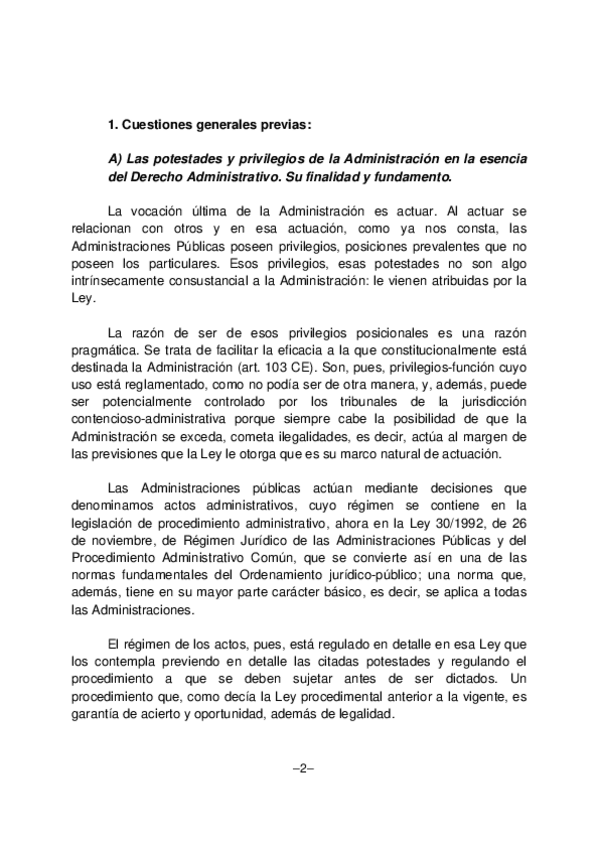 1. Cuestiones generales previas:

A) Las potestades y privilegios de la Administración en la esencia del Derecho Administrativo. Su finalidad y fundamento.

La vocación última de la Administración es actuar. Al actuar se relacionan con otros y en esa actuación, como ya nos consta, las Administraciones Públicas poseen privilegios, posiciones prevalentes que no poseen los particulares. Esos privilegios, esas potestades no son algo intrínsecamente consustancial a la Administración: le vienen atribuidas por la Ley.

La razón de ser de esos privilegios posicionales es una razón pragmática. Se trata de facilitar la eficacia a la que constitucionalmente está destinada la Administración (art. 103 CE). Son, pues, privilegios-función cuyo uso está reglamentado, como no podía ser de otra manera, y, además, puede ser potencialmente controlado por los tribunales de la jurisdicción contencioso-administrativa porque siempre cabe la posibilidad de que la Administración se exceda, cometa ilegalidades, es decir, actúa al margen de las previsiones que la Ley le otorga que es su marco natural de actuación.

Las Administraciones públicas actúan mediante decisiones que denominamos actos administrativos, cuyo régimen se contiene en la legislación de procedimiento administrativo, ahora en la Ley 30/1992, de 26 de noviembre, de Régimen Jurídico de las Administraciones Públicas y del Procedimiento Administrativo Común, que se convierte así en una de las normas fundamentales del Ordenamiento jurídico-público; una norma que, además, tiene en su mayor parte carácter básico, es decir, se aplica a todas las Administraciones.

El régimen de los actos, pues, está regulado en detalle en esa Ley que los contempla previendo en detalle las citadas potestades y regulando el procedimiento a que se deben sujetar antes de ser dictados. Un procedimiento que, como decía la Ley procedimental anterior a la vigente, es garantía de acierto y oportunidad, además de legalidad.

–2–